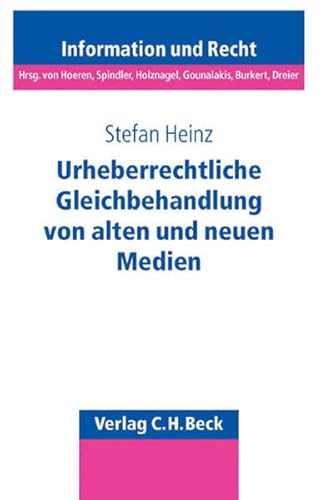 Information und Recht

Hrsg. von Hoeren, Spindler, Holznagel, Gounalakis, Burkert, Dreier

Stefan Heinz

Urheberrechtliche Gleichbehandlung von alten und neuen Medien

Verlag C.H.Beck